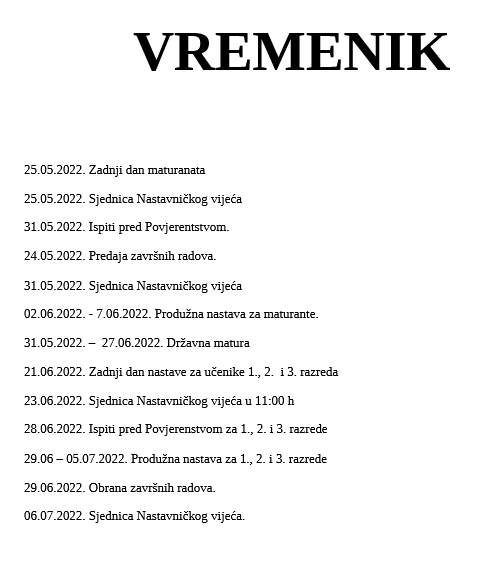 VREMENIK

25.05.2022. Zadnji dan maturanata

25.05.2022. Sjednica Nastavničkog vijeća

31.05.2022. Ispiti pred Povjerentstvom.

24.05.2022. Predaja završnih radova.

31.05.2022. Sjednica Nastavničkog vijeća

02.06.2022. - 7.06.2022. Produžna nastava za maturante.

31.05.2022. – 27.06.2022. Državna matura

21.06.2022. Zadnji dan nastave za učenike 1., 2. i 3. razreda

23.06.2022. Sjednica Nastavničkog vijeća u 11:00 h

28.06.2022. Ispiti pred Povjerenstvom za 1., 2. i 3. razrede

29.06 – 05.07.2022. Produžna nastava za 1., 2. i 3. razrede

29.06.2022. Obrana završnih radova.

06.07.2022. Sjednica Nastavničkog vijeća.